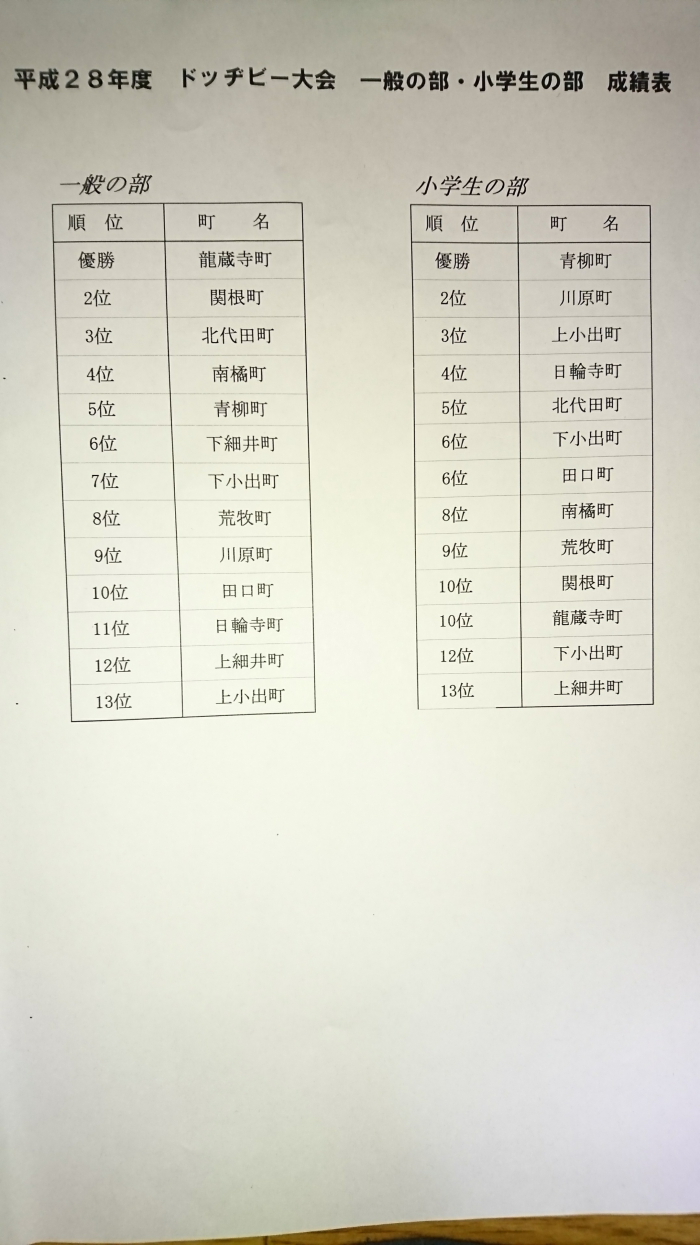 平成２８年度　ドッヂビー大会　一般の部・小学生の部　成績表

一般の部

| 順　位 | 町　　名 |
|---|---|
| 優勝 | 龍蔵寺町 |
| 2位 | 関根町 |
| 3位 | 北代田町 |
| 4位 | 南橘町 |
| 5位 | 青柳町 |
| 6位 | 下細井町 |
| 7位 | 下小出町 |
| 8位 | 荒牧町 |
| 9位 | 川原町 |
| 10位 | 田口町 |
| 11位 | 日輪寺町 |
| 12位 | 上細井町 |
| 13位 | 上小出町 |

小学生の部

| 順　位 | 町　　名 |
|---|---|
| 優勝 | 青柳町 |
| 2位 | 川原町 |
| 3位 | 上小出町 |
| 4位 | 日輪寺町 |
| 5位 | 北代田町 |
| 6位 | 下小出町 |
| 6位 | 田口町 |
| 8位 | 南橘町 |
| 9位 | 荒牧町 |
| 10位 | 関根町 |
| 10位 | 龍蔵寺町 |
| 12位 | 下小出町 |
| 13位 | 上細井町 |